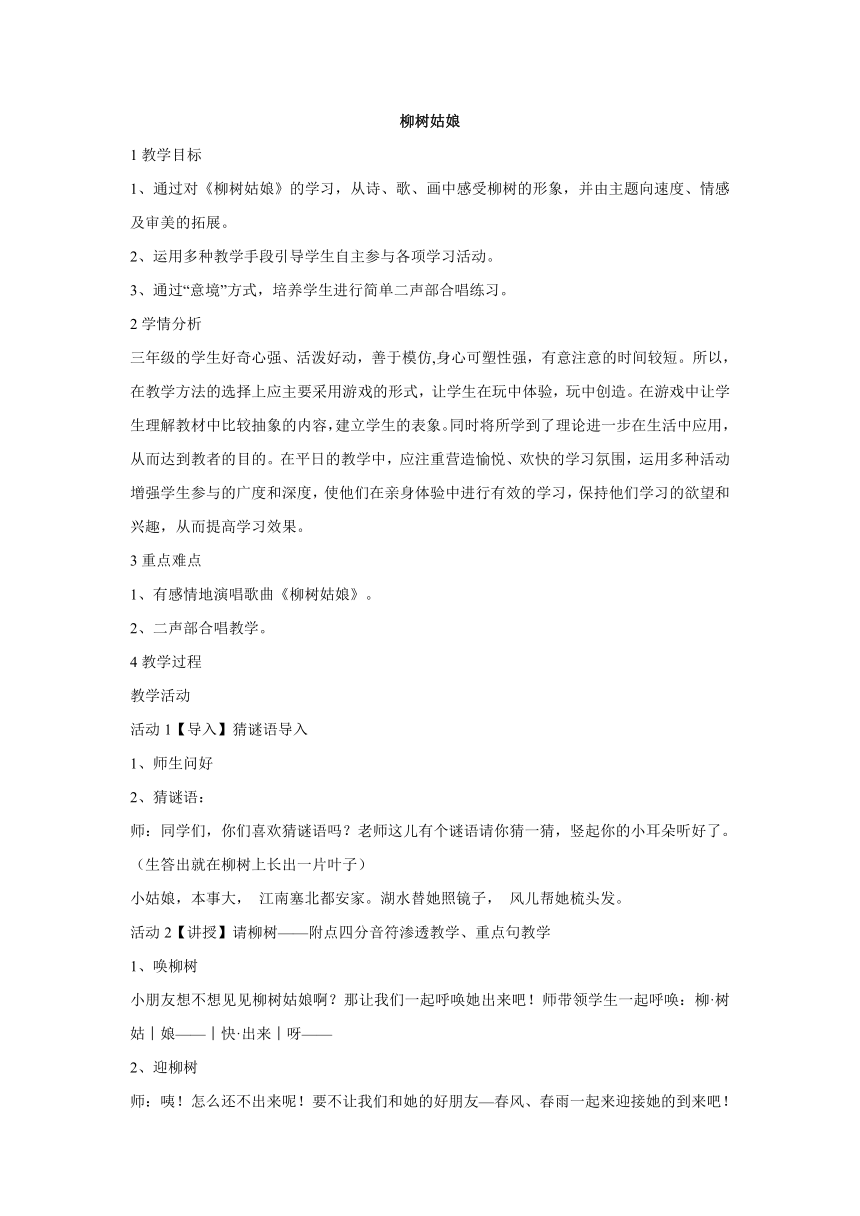 柳树姑娘

1 教学目标

1、通过对《柳树姑娘》的学习，从诗、歌、画中感受柳树的形象，并由主题向速度、情感及审美的拓展。

2、运用多种教学手段引导学生自主参与各项学习活动。

3、通过“意境”方式，培养学生进行简单二声部合唱练习。

2 学情分析

三年级的学生好奇心强、活泼好动，善于模仿,身心可塑性强，有意注意的时间较短。所以，在教学方法的选择上应主要采用游戏的形式，让学生在玩中体验，玩中创造。在游戏中让学生理解教材中比较抽象的内容，建立学生的表象。同时将所学到了理论进一步在生活中应用，从而达到教者的目的。在平日的教学中，应注重营造愉悦、欢快的学习氛围，运用多种活动增强学生参与的广度和深度，使他们在亲身体验中进行有效的学习，保持他们学习的欲望和兴趣，从而提高学习效果。

3 重点难点

1、有感情地演唱歌曲《柳树姑娘》。

2、二声部合唱教学。

4 教学过程

教学活动

活动 1【导入】猜谜语导入

1、师生问好

2、猜谜语：

师：同学们，你们喜欢猜谜语吗？老师这儿有个谜语请你猜一猜，竖起你的小耳朵听好了。（生答出就在柳树上长出一片叶子）

小姑娘，本事大， 江南塞北都安家。湖水替她照镜子， 风儿帮她梳头发。

活动 2【讲授】请柳树——附点四分音符渗透教学、重点句教学

1、唤柳树

小朋友想不想见见柳树姑娘啊？那让我们一起呼唤她出来吧！师带领学生一起呼唤：柳·树姑｜娘——｜快·出来｜呀——

2、迎柳树

师：咦！怎么还不出来呢！要不让我们和她的好朋友—春风、春雨一起来迎接她的到来吧！